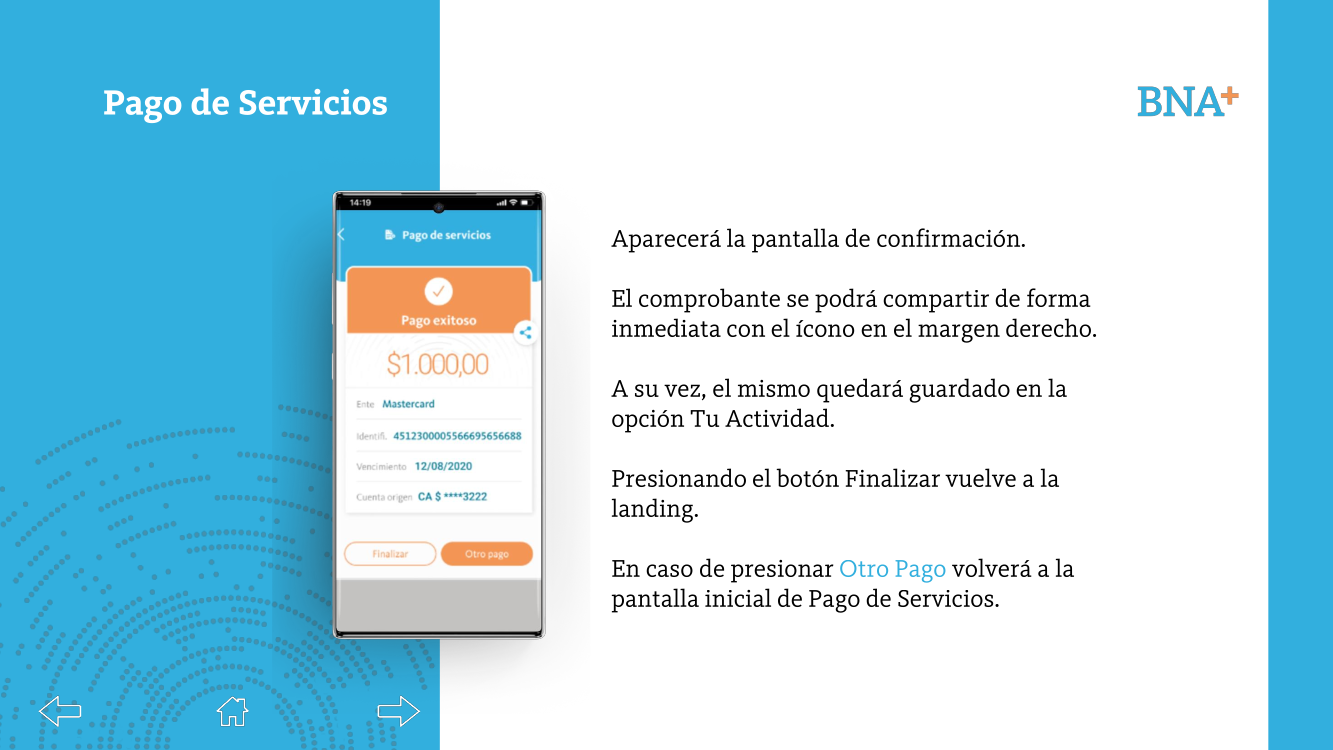 Pago de Servicios

BNA+

14:19

Pago de servicios

Pago exitoso

$1.000,00

Ente Mastercard

Identifi. 4512300005566695656688

Vencimiento 12/08/2020

Cuenta origen CA $ ****3222

Finalizar

Otro pago

Aparecerá la pantalla de confirmación.

El comprobante se podrá compartir de forma inmediata con el ícono en el margen derecho.

A su vez, el mismo quedará guardado en la opción Tu Actividad.

Presionando el botón Finalizar vuelve a la landing.

En caso de presionar Otro Pago volverá a la pantalla inicial de Pago de Servicios.